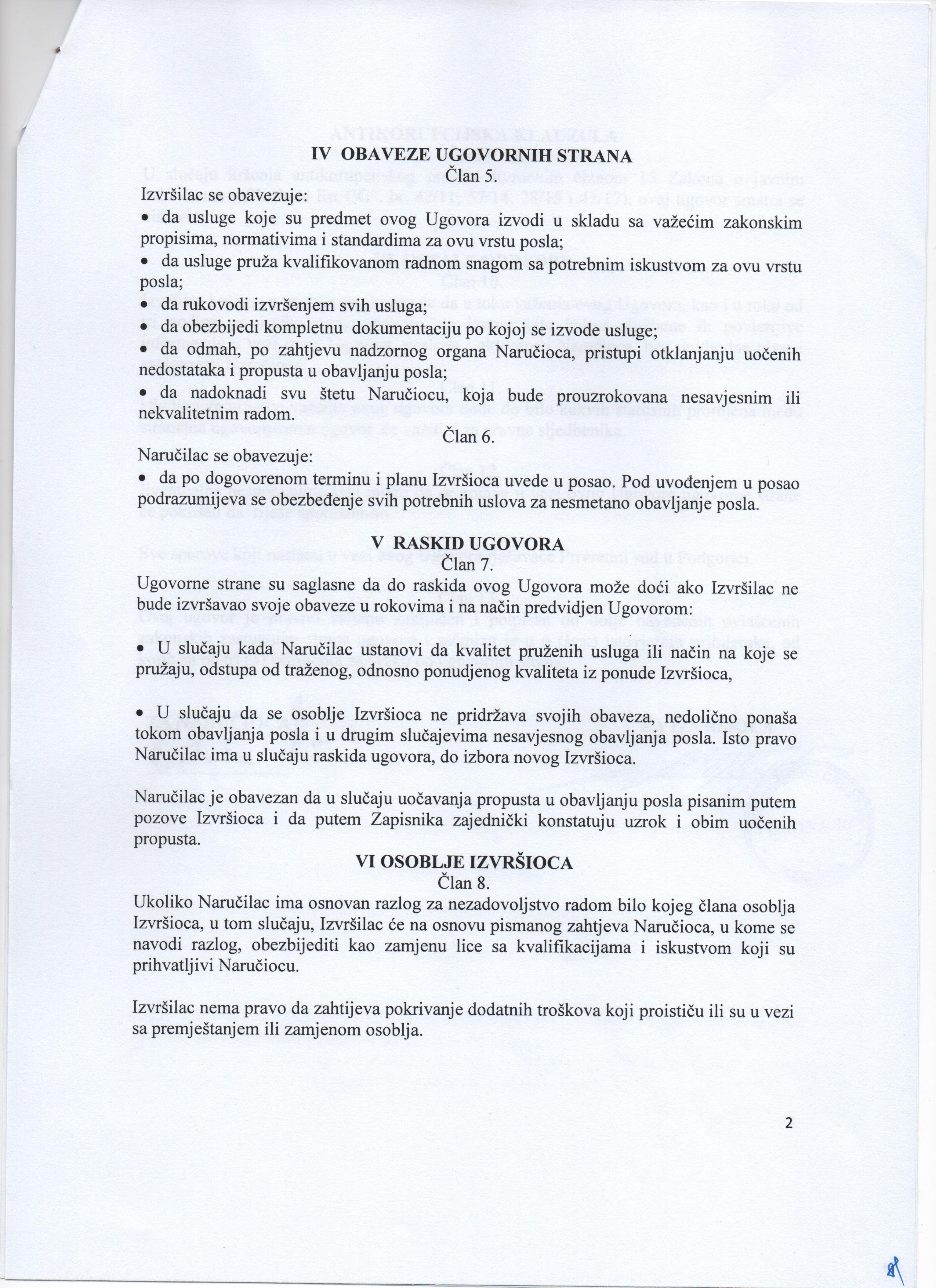 IV OBAVEZE UGOVORNIH STRANA
Član 5.

Izvršilac se obavezuje:
• da usluge koje su predmet ovog Ugovora izvodi u skladu sa važećim zakonskim propisima, normativima i standardima za ovu vrstu posla;
• da usluge pruža kvalifikovanom radnom snagom sa potrebnim iskustvom za ovu vrstu posla;
• da rukovodi izvršenjem svih usluga;
• da obezbijedi kompletnu dokumentaciju po kojoj se izvode usluge;
• da odmah, po zahtjevu nadzornog organa Naručioca, pristupi otklanjanju uočenih nedostataka i propusta u obavljanju posla;
• da nadoknadi svu štetu Naručiocu, koja bude prouzrokovana nesavjesnim ili nekvalitetnim radom.

Član 6.

Naručilac se obavezuje:
• da po dogovorenom terminu i planu Izvršioca uvede u posao. Pod uvođenjem u posao podrazumijeva se obezbeđenje svih potrebnih uslova za nesmetano obavljanje posla.

V RASKID UGOVORA
Član 7.

Ugovorne strane su saglasne da do raskida ovog Ugovora može doći ako Izvršilac ne bude izvršavao svoje obaveze u rokovima i na način predvidjen Ugovorom:

• U slučaju kada Naručilac ustanovi da kvalitet pruženih usluga ili način na koje se pružaju, odstupa od traženog, odnosno ponudjenog kvaliteta iz ponude Izvršioca,

• U slučaju da se osoblje Izvršioca ne pridržava svojih obaveza, nedolično ponaša tokom obavljanja posla i u drugim slučajevima nesavjesnog obavljanja posla. Isto pravo Naručilac ima u slučaju raskida ugovora, do izbora novog Izvršioca.

Naručilac je obavezan da u slučaju uočavanja propusta u obavljanju posla pisanim putem pozove Izvršioca i da putem Zapisnika zajednički konstatuju uzrok i obim uočenih propusta.

VI OSOBLJE IZVRŠIOCA
Član 8.

Ukoliko Naručilac ima osnovan razlog za nezadovoljstvo radom bilo kojeg člana osoblja Izvršioca, u tom slučaju, Izvršilac će na osnovu pismanog zahtjeva Naručioca, u kome se navodi razlog, obezbijediti kao zamjenu lice sa kvalifikacijama i iskustvom koji su prihvatljivi Naručiocu.

Izvršilac nema pravo da zahtijeva pokrivanje dodatnih troškova koji proističu ili su u vezi sa premještanjem ili zamjenom osoblja.

2